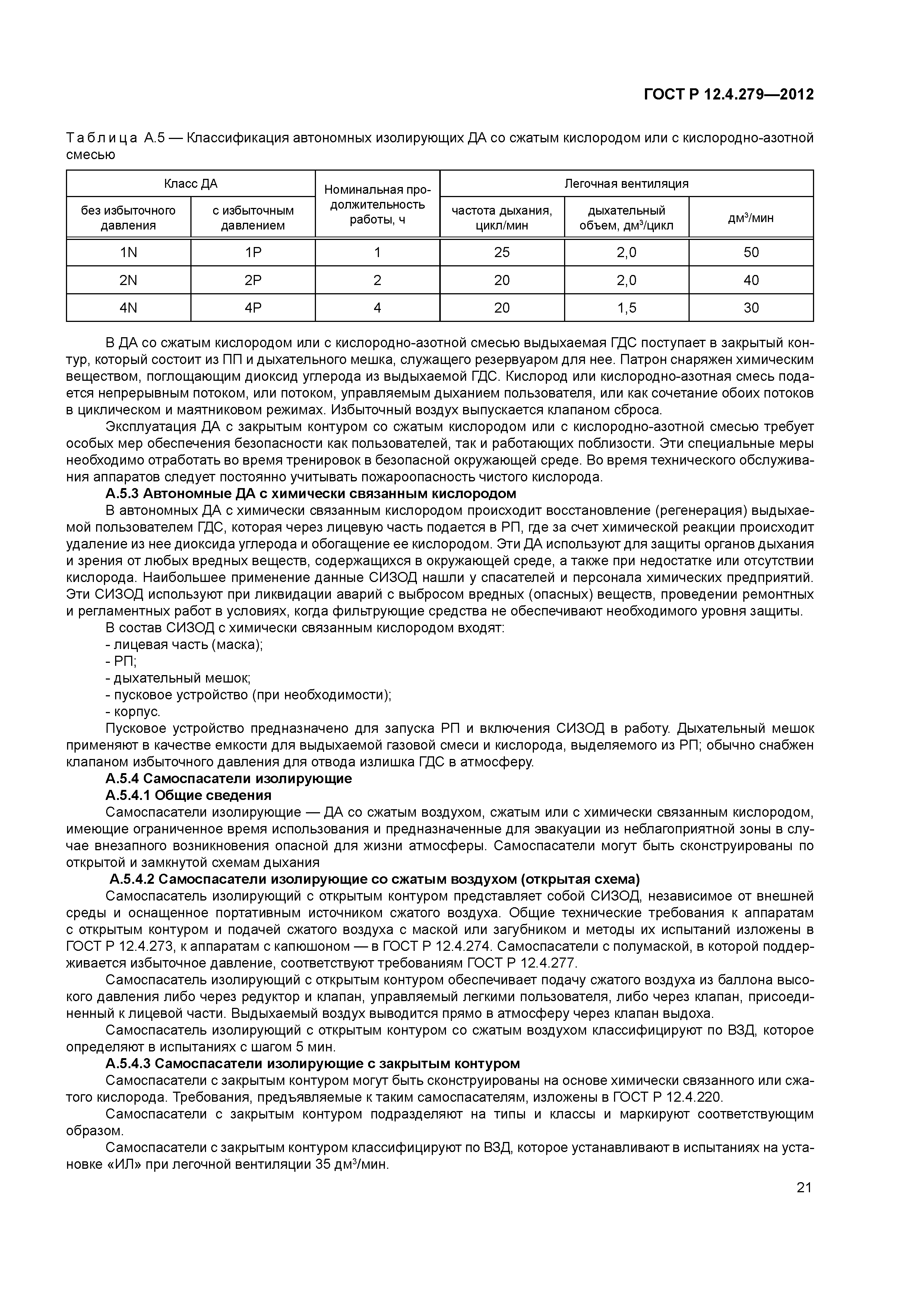 ГОСТ Р 12.4.279—2012

Таблица А.5 — Классификация автономных изолирующих ДА со сжатым кислородом или с кислородно-азотной смесью

| Класс ДА | | Номинальная продолжительность работы, ч | Легочная вентиляция | | |
|---|---|---|---|---|---|
| без избыточного давления | с избыточным давлением | | частота дыхания, цикл/мин | дыхательный объем, дм$^3$/цикл | дм$^3$/мин |
| 1N | 1P | 1 | 25 | 2,0 | 50 |
| 2N | 2P | 2 | 20 | 2,0 | 40 |
| 4N | 4P | 4 | 20 | 1,5 | 30 |

В ДА со сжатым кислородом или с кислородно-азотной смесью выдыхаемая ГДС поступает в закрытый контур, который состоит из ПП и дыхательного мешка, служащего резервуаром для нее. Патрон снаряжен химическим веществом, поглощающим диоксид углерода из выдыхаемой ГДС. Кислород или кислородно-азотная смесь подается непрерывным потоком, или потоком, управляемым дыханием пользователя, или как сочетание обоих потоков в циклическом и маятниковом режимах. Избыточный воздух выпускается клапаном сброса.

Эксплуатация ДА с закрытым контуром со сжатым кислородом или с кислородно-азотной смесью требует особых мер обеспечения безопасности как пользователей, так и работающих поблизости. Эти специальные меры необходимо отработать во время тренировок в безопасной окружающей среде. Во время технического обслуживания аппаратов следует постоянно учитывать пожароопасность чистого кислорода.

А.5.3 Автономные ДА с химически связанным кислородом

В автономных ДА с химически связанным кислородом происходит восстановление (регенерация) выдыхаемой пользователем ГДС, которая через лицевую часть подается в РП, где за счет химической реакции происходит удаление из нее диоксида углерода и обогащение ее кислородом. Эти ДА используют для защиты органов дыхания и зрения от любых вредных веществ, содержащихся в окружающей среде, а также при недостатке или отсутствии кислорода. Наибольшее применение данные СИЗОД нашли у спасателей и персонала химических предприятий. Эти СИЗОД используют при ликвидации аварий с выбросом вредных (опасных) веществ, проведении ремонтных и регламентных работ в условиях, когда фильтрующие средства не обеспечивают необходимого уровня защиты.

В состав СИЗОД с химически связанным кислородом входят:
- лицевая часть (маска);
- РП;
- дыхательный мешок;
- пусковое устройство (при необходимости);
- корпус.

Пусковое устройство предназначено для запуска РП и включения СИЗОД в работу. Дыхательный мешок применяют в качестве емкости для выдыхаемой газовой смеси и кислорода, выделяемого из РП; обычно снабжен клапаном избыточного давления для отвода излишка ГДС в атмосферу.

А.5.4 Самоспасатели изолирующие

А.5.4.1 Общие сведения

Самоспасатели изолирующие — ДА со сжатым воздухом, сжатым или с химически связанным кислородом, имеющие ограниченное время использования и предназначенные для эвакуации из неблагоприятной зоны в случае внезапного возникновения опасной для жизни атмосферы. Самоспасатели могут быть сконструированы по открытой и замкнутой схемам дыхания

А.5.4.2 Самоспасатели изолирующие со сжатым воздухом (открытая схема)

Самоспасатель изолирующий с открытым контуром представляет собой СИЗОД, независимое от внешней среды и оснащенное портативным источником сжатого воздуха. Общие технические требования к аппаратам с открытым контуром и подачей сжатого воздуха с маской или загубником и методы их испытаний изложены в ГОСТ Р 12.4.273, к аппаратам с капюшоном — в ГОСТ Р 12.4.274. Самоспасатели с полумаской, в которой поддерживается избыточное давление, соответствуют требованиям ГОСТ Р 12.4.277.

Самоспасатель изолирующий с открытым контуром обеспечивает подачу сжатого воздуха из баллона высокого давления либо через редуктор и клапан, управляемый легкими пользователя, либо через клапан, присоединенный к лицевой части. Выдыхаемый воздух выводится прямо в атмосферу через клапан выдоха.

Самоспасатель изолирующий с открытым контуром со сжатым воздухом классифицируют по ВЗД, которое определяют в испытаниях с шагом 5 мин.

А.5.4.3 Самоспасатели изолирующие с закрытым контуром

Самоспасатели с закрытым контуром могут быть сконструированы на основе химически связанного или сжатого кислорода. Требования, предъявляемые к таким самоспасателям, изложены в ГОСТ Р 12.4.220.

Самоспасатели с закрытым контуром подразделяют на типы и классы и маркируют соответствующим образом.

Самоспасатели с закрытым контуром классифицируют по ВЗД, которое устанавливают в испытаниях на установке «ИЛ» при легочной вентиляции 35 дм$^3$/мин.

21